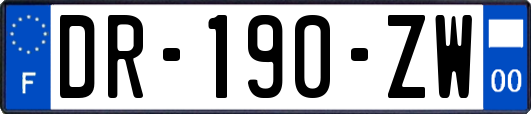 F

DR-190-ZW

00